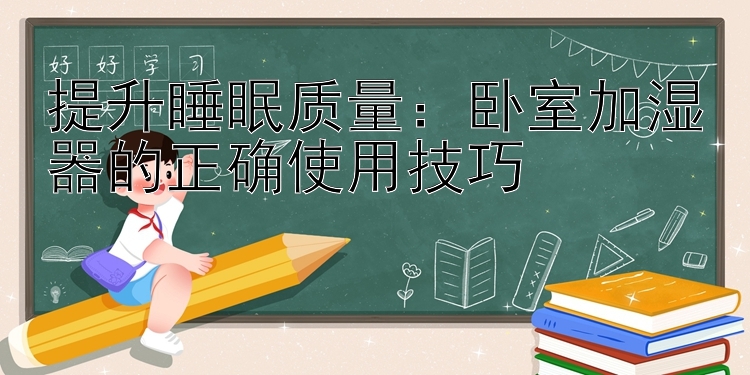 好好学习

提升睡眠质量：卧室加湿器的正确使用技巧